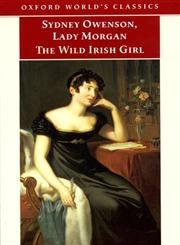 OXFORD WORLD'S CLASSICS

SYDNEY OWENSON, LADY MORGAN
THE WILD IRISH GIRL